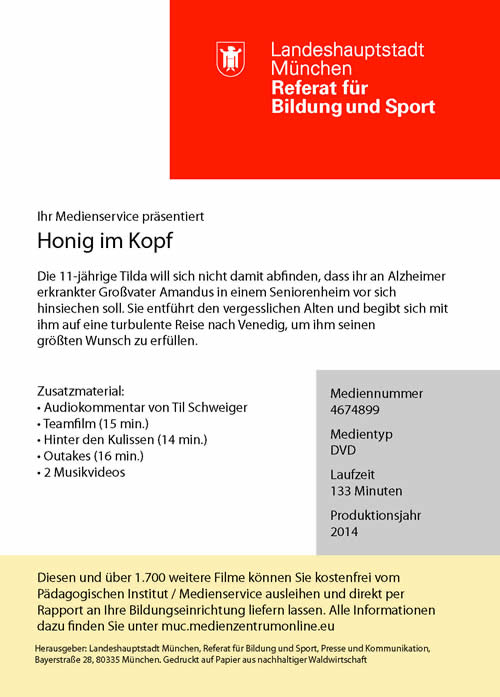 Landeshauptstadt
München
Referat für
Bildung und Sport

Ihr Medienservice präsentiert

Honig im Kopf

Die 11-jährige Tilda will sich nicht damit abfinden, dass ihr an Alzheimer erkrankter Großvater Amandus in einem Seniorenheim vor sich hinsiechen soll. Sie entführt den vergesslichen Alten und begibt sich mit ihm auf eine turbulente Reise nach Venedig, um ihm seinen größten Wunsch zu erfüllen.

Zusatzmaterial:
• Audiokommentar von Til Schweiger
• Teamfilm (15 min.)
• Hinter den Kulissen (14 min.)
• Outakes (16 min.)
• 2 Musikvideos

Mediennummer
4674899

Medientyp
DVD

Laufzeit
133 Minuten

Produktionsjahr
2014

Diesen und über 1.700 weitere Filme können Sie kostenfrei vom Pädagogischen Institut / Medienservice ausleihen und direkt per Rapport an Ihre Bildungseinrichtung liefern lassen. Alle Informationen dazu finden Sie unter muc.medienzentrumonline.eu

Herausgeber: Landeshauptstadt München, Referat für Bildung und Sport, Presse und Kommunikation, Bayerstraße 28, 80335 München. Gedruckt auf Papier aus nachhaltiger Waldwirtschaft